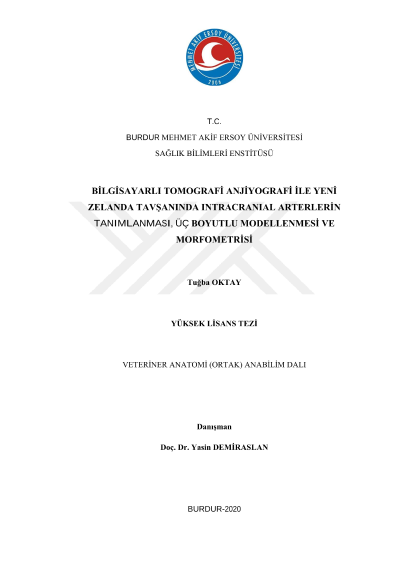 MEHMET AKİF ERSOY ÜNİVERSİTESİ
2006

T.C.

BURDUR MEHMET AKİF ERSOY ÜNİVERSİTESİ

SAĞLIK BİLİMLERİ ENSTİTÜSÜ

BİLGİSAYARLI TOMOGRAFİ ANJİYOGRAFİ İLE YENİ ZELANDA TAVŞANINDA INTRACRANIAL ARTERLERİN TANIMLANMASI, ÜÇ BOYUTLU MODELLENMESİ VE MORFOMETRİSİ

Tuğba OKTAY

YÜKSEK LİSANS TEZİ

VETERİNER ANATOMİ (ORTAK) ANABİLİM DALI

Danışman

Doç. Dr. Yasin DEMİRASLAN

BURDUR-2020